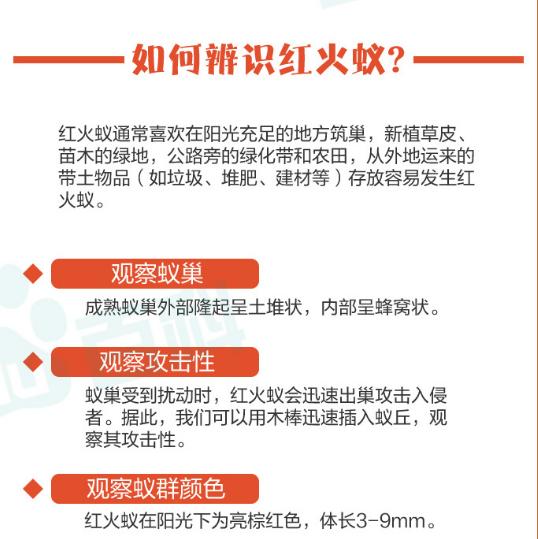 如何辨识红火蚁？

红火蚁通常喜欢在阳光充足的地方筑巢，新植草皮、苗木的绿地，公路旁的绿化带和农田，从外地运来的带土物品（如垃圾、堆肥、建材等）存放容易发生红火蚁。

观察蚁巢

成熟蚁巢外部隆起呈土堆状，内部呈蜂窝状。

观察攻击性

蚁巢受到扰动时，红火蚁会迅速出巢攻击入侵者。据此，我们可以用木棒迅速插入蚁丘，观察其攻击性。

观察蚁群颜色

红火蚁在阳光下为亮棕红色，体长3-9mm。